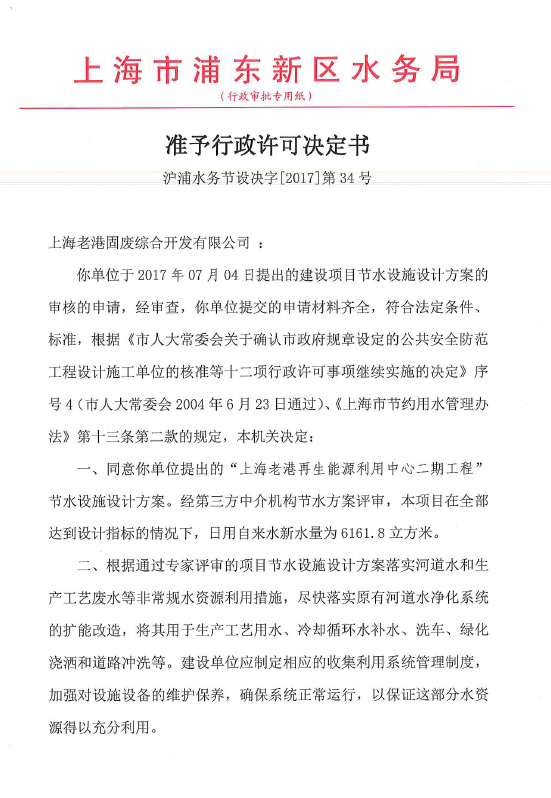 上海市浦东新区水务局

（行政审批专用纸）

准予行政许可决定书

沪浦水务节设决字[2017]第34号

上海老港固废综合开发有限公司 ：

你单位于2017年07月04日提出的建设项目节水设施设计方案的审核的申请，经审查，你单位提交的申请材料齐全，符合法定条件、标准，根据《市人大常委会关于确认市政府规章设定的公共安全防范工程设计施工单位的核准等十二项行政许可事项继续实施的决定》序号4（市人大常委会2004年6月23日通过）、《上海市节约用水管理办法》第十三条第二款的规定，本机关决定：

一、同意你单位提出的“上海老港再生能源利用中心二期工程”节水设施设计方案。经第三方中介机构节水方案评审，本项目在全部达到设计指标的情况下，日用自来水新水量为6161.8立方米。

二、根据通过专家评审的项目节水设施设计方案落实河道水和生产工艺废水等非常规水资源利用措施，尽快落实原有河道水净化系统的扩能改造，将其用于生产工艺用水、冷却循环水补水、洗车、绿化浇洒和道路冲洗等。建设单位应制定相应的收集利用系统管理制度，加强对设施设备的维护保养，确保系统正常运行，以保证这部分水资源得以充分利用。